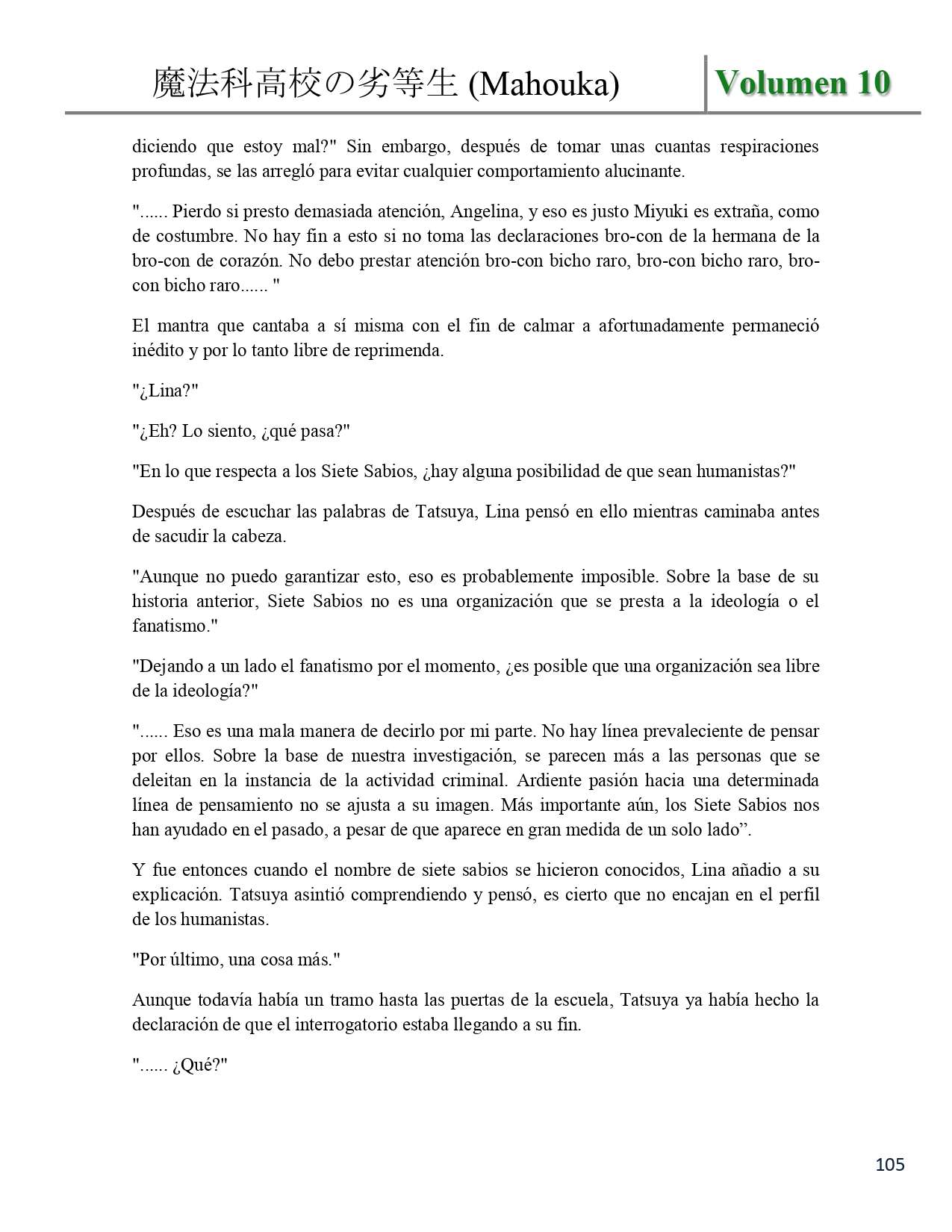 魔法科高校の劣等生 (Mahouka) Volumen 10

diciendo que estoy mal?" Sin embargo, después de tomar unas cuantas respiraciones profundas, se las arregló para evitar cualquier comportamiento alucinante.

"...... Pierdo si presto demasiada atención, Angelina, y eso es justo Miyuki es extraña, como de costumbre. No hay fin a esto si no toma las declaraciones bro-con de la hermana de la bro-con de corazón. No debo prestar atención bro-con bicho raro, bro-con bicho raro, bro-con bicho raro...... "

El mantra que cantaba a sí misma con el fin de calmar a afortunadamente permaneció inédito y por lo tanto libre de reprimenda.

"¿Lina?"

"¿Eh? Lo siento, ¿qué pasa?"

"En lo que respecta a los Siete Sabios, ¿hay alguna posibilidad de que sean humanistas?"

Después de escuchar las palabras de Tatsuya, Lina pensó en ello mientras caminaba antes de sacudir la cabeza.

"Aunque no puedo garantizar esto, eso es probablemente imposible. Sobre la base de su historia anterior, Siete Sabios no es una organización que se presta a la ideología o el fanatismo."

"Dejando a un lado el fanatismo por el momento, ¿es posible que una organización sea libre de la ideología?"

"...... Eso es una mala manera de decirlo por mi parte. No hay línea prevaleciente de pensar por ellos. Sobre la base de nuestra investigación, se parecen más a las personas que se deleitan en la instancia de la actividad criminal. Ardiente pasión hacia una determinada línea de pensamiento no se ajusta a su imagen. Más importante aún, los Siete Sabios nos han ayudado en el pasado, a pesar de que aparece en gran medida de un solo lado”.

Y fue entonces cuando el nombre de siete sabios se hicieron conocidos, Lina añadio a su explicación. Tatsuya asintió comprendiendo y pensó, es cierto que no encajan en el perfil de los humanistas.

"Por último, una cosa más."

Aunque todavía había un tramo hasta las puertas de la escuela, Tatsuya ya había hecho la declaración de que el interrogatorio estaba llegando a su fin.

"...... ¿Qué?"

105